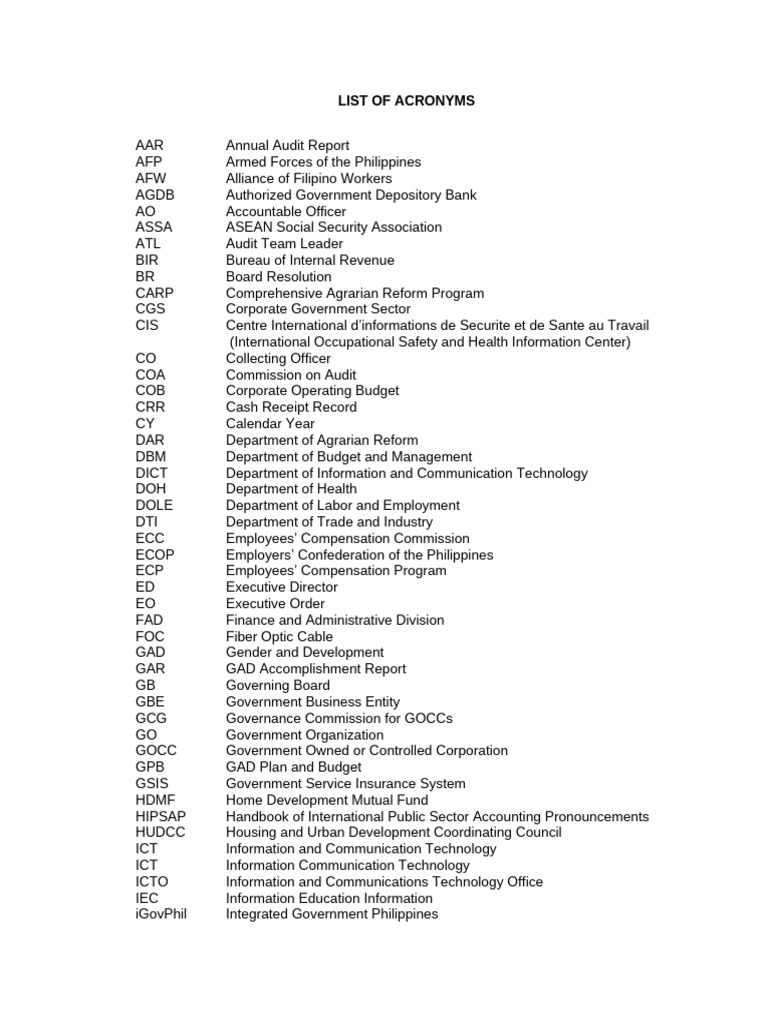 LIST OF ACRONYMS

| | |
|---|---|
| AAR | Annual Audit Report |
| AFP | Armed Forces of the Philippines |
| AFW | Alliance of Filipino Workers |
| AGDB | Authorized Government Depository Bank |
| AO | Accountable Officer |
| ASSA | ASEAN Social Security Association |
| ATL | Audit Team Leader |
| BIR | Bureau of Internal Revenue |
| BR | Board Resolution |
| CARP | Comprehensive Agrarian Reform Program |
| CGS | Corporate Government Sector |
| CIS | Centre International d'informations de Securite et de Sante au Travail (International Occupational Safety and Health Information Center) |
| CO | Collecting Officer |
| COA | Commission on Audit |
| COB | Corporate Operating Budget |
| CRR | Cash Receipt Record |
| CY | Calendar Year |
| DAR | Department of Agrarian Reform |
| DBM | Department of Budget and Management |
| DICT | Department of Information and Communication Technology |
| DOH | Department of Health |
| DOLE | Department of Labor and Employment |
| DTI | Department of Trade and Industry |
| ECC | Employees' Compensation Commission |
| ECOP | Employers' Confederation of the Philippines |
| ECP | Employees' Compensation Program |
| ED | Executive Director |
| EO | Executive Order |
| FAD | Finance and Administrative Division |
| FOC | Fiber Optic Cable |
| GAD | Gender and Development |
| GAR | GAD Accomplishment Report |
| GB | Governing Board |
| GBE | Government Business Entity |
| GCG | Governance Commission for GOCCs |
| GO | Government Organization |
| GOCC | Government Owned or Controlled Corporation |
| GPB | GAD Plan and Budget |
| GSIS | Government Service Insurance System |
| HDMF | Home Development Mutual Fund |
| HIPSAP | Handbook of International Public Sector Accounting Pronouncements |
| HUDCC | Housing and Urban Development Coordinating Council |
| ICT | Information and Communication Technology |
| ICT | Information Communication Technology |
| ICTO | Information and Communications Technology Office |
| IEC | Information Education Information |
| iGovPhil | Integrated Government Philippines |